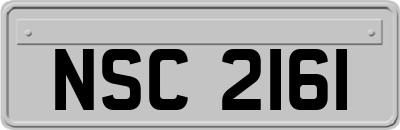 NSC 2161